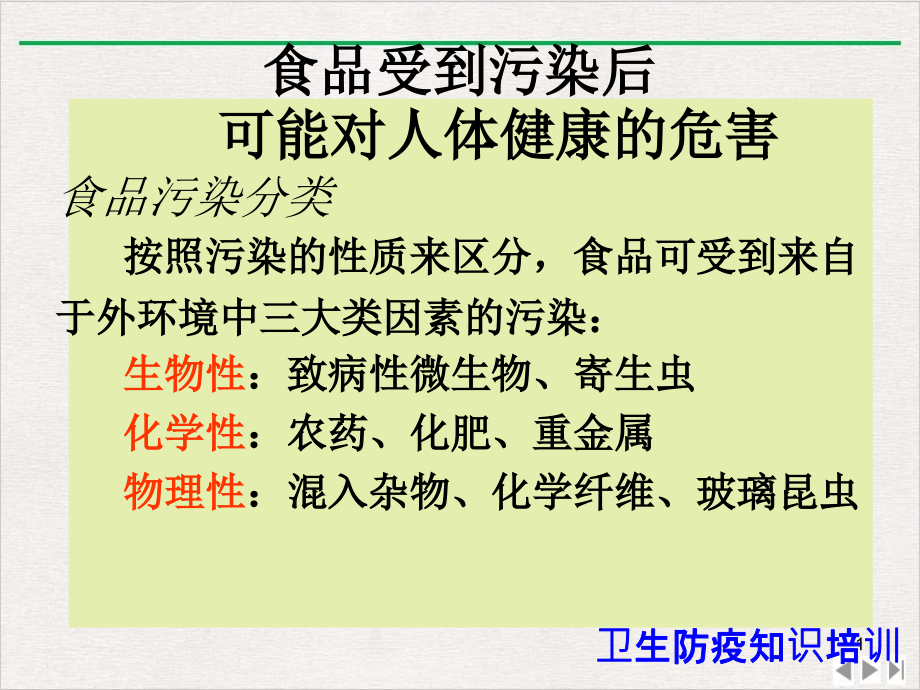 食品受到污染后
可能对人体健康的危害

食品污染分类

按照污染的性质来区分，食品可受到来自于外环境中三大类因素的污染：

生物性：致病性微生物、寄生虫

化学性：农药、化肥、重金属

物理性：混入杂物、化学纤维、玻璃昆虫

卫生防疫知识培训